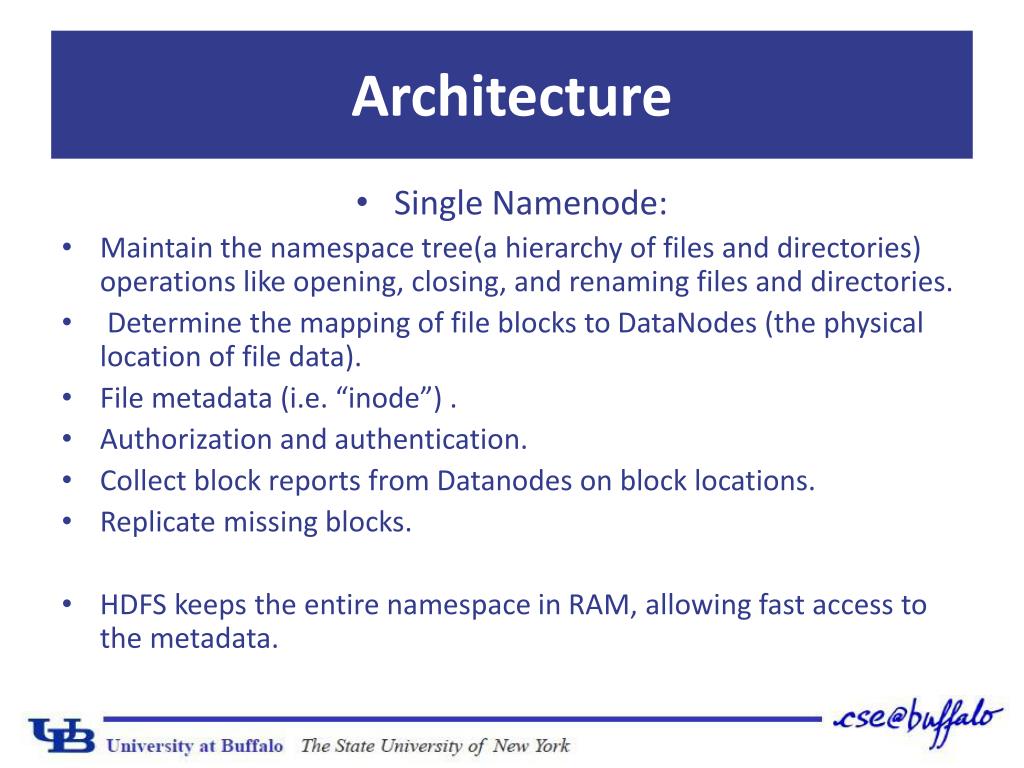 Architecture

• Single Namenode:

• Maintain the namespace tree(a hierarchy of files and directories) operations like opening, closing, and renaming files and directories.
• Determine the mapping of file blocks to DataNodes (the physical location of file data).
• File metadata (i.e. “inode”) .
• Authorization and authentication.
• Collect block reports from Datanodes on block locations.
• Replicate missing blocks.

• HDFS keeps the entire namespace in RAM, allowing fast access to the metadata.

UB University at Buffalo The State University of New York
cse@buffalo